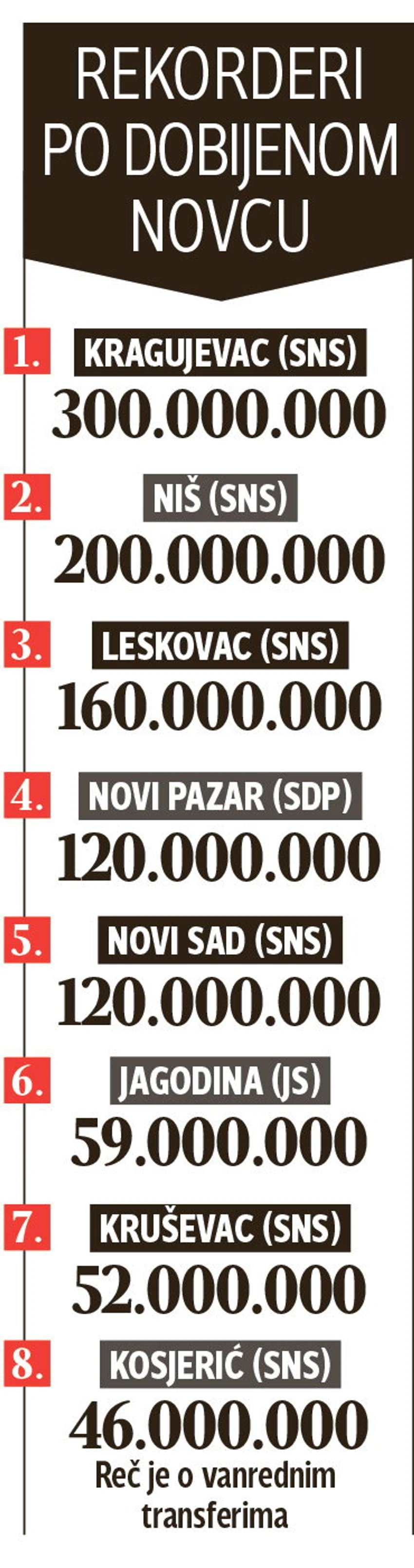 REKORDERI PO DOBIJENOM NOVCU

1. KRAGUJEVAC (SNS)
300.000.000

2. NIŠ (SNS)
200.000.000

3. LESKOVAC (SNS)
160.000.000

4. NOVI PAZAR (SDP)
120.000.000

5. NOVI SAD (SNS)
120.000.000

6. JAGODINA (JS)
59.000.000

7. KRUŠEVAC (SNS)
52.000.000

8. KOSJERIĆ (SNS)
46.000.000

Reč je o vanrednim transferima